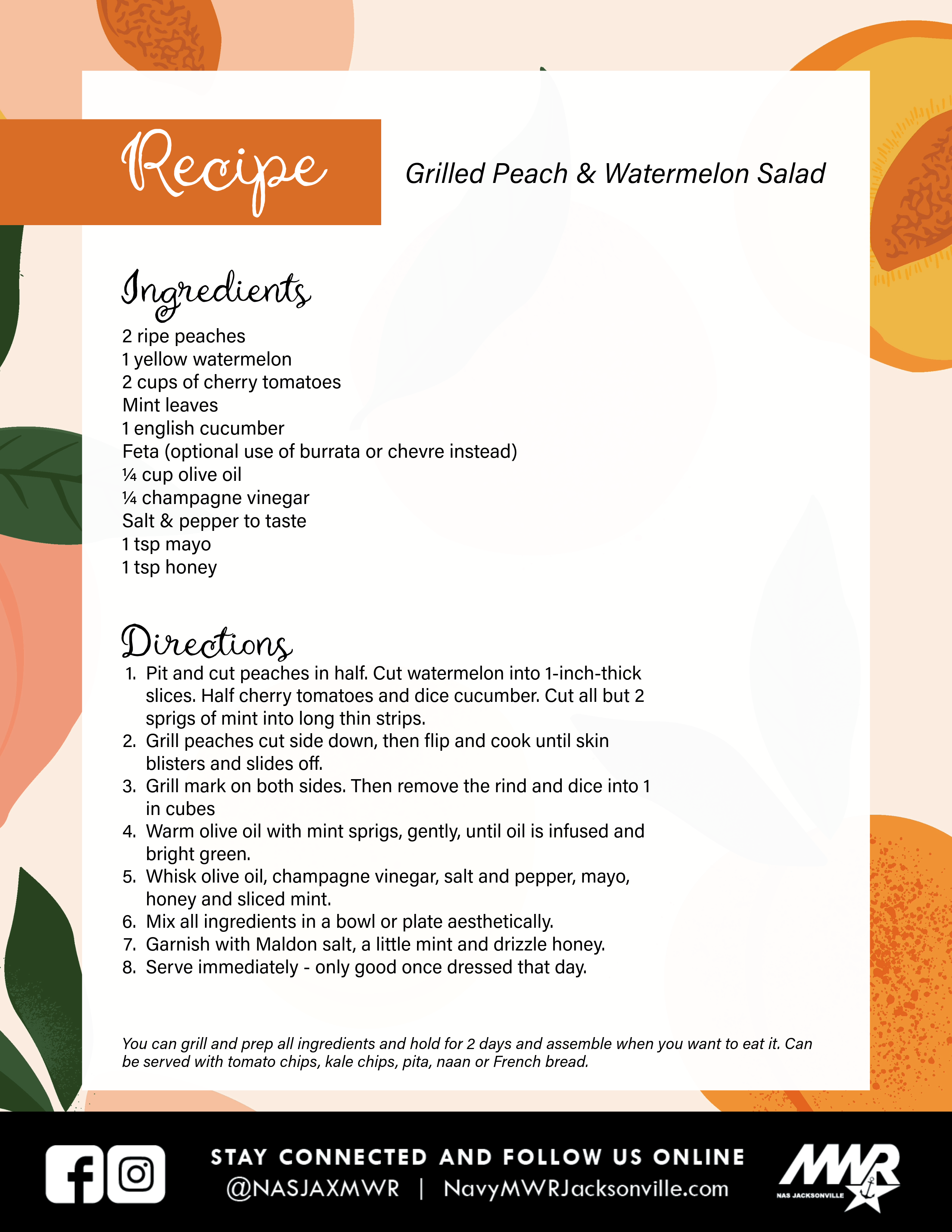 Recipe

Grilled Peach & Watermelon Salad

Ingredients

2 ripe peaches
1 yellow watermelon
2 cups of cherry tomatoes
Mint leaves
1 english cucumber
Feta (optional use of burrata or chevre instead)
¼ cup olive oil
¼ champagne vinegar
Salt & pepper to taste
1 tsp mayo
1 tsp honey

Directions

1. Pit and cut peaches in half. Cut watermelon into 1-inch-thick slices. Half cherry tomatoes and dice cucumber. Cut all but 2 sprigs of mint into long thin strips.
2. Grill peaches cut side down, then flip and cook until skin blisters and slides off.
3. Grill mark on both sides. Then remove the rind and dice into 1 in cubes
4. Warm olive oil with mint sprigs, gently, until oil is infused and bright green.
5. Whisk olive oil, champagne vinegar, salt and pepper, mayo, honey and sliced mint.
6. Mix all ingredients in a bowl or plate aesthetically.
7. Garnish with Maldon salt, a little mint and drizzle honey.
8. Serve immediately - only good once dressed that day.

You can grill and prep all ingredients and hold for 2 days and assemble when you want to eat it. Can be served with tomato chips, kale chips, pita, naan or French bread.

STAY CONNECTED AND FOLLOW US ONLINE
@NASJAXMWR | NavyMWRJacksonville.com

MWR
NAS JACKSONVILLE